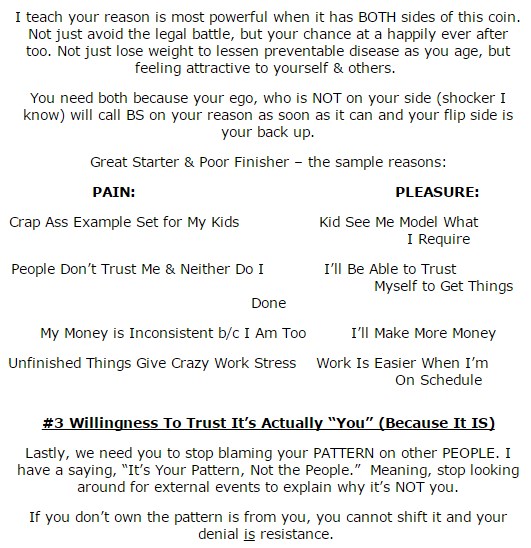 I teach your reason is most powerful when it has BOTH sides of this coin. Not just avoid the legal battle, but your chance at a happily ever after too. Not just lose weight to lessen preventable disease as you age, but feeling attractive to yourself & others.

You need both because your ego, who is NOT on your side (shocker I know) will call BS on your reason as soon as it can and your flip side is your back up.

Great Starter & Poor Finisher – the sample reasons:

| PAIN: | PLEASURE: |
|---|---|
| Crap Ass Example Set for My Kids | Kid See Me Model What I Require |
| People Don't Trust Me & Neither Do I | I'll Be Able to Trust Myself to Get Things Done |
| My Money is Inconsistent b/c I Am Too | I'll Make More Money |
| Unfinished Things Give Crazy Work Stress | Work Is Easier When I'm On Schedule |

#3 Willingness To Trust It's Actually "You" (Because It IS)

Lastly, we need you to stop blaming your PATTERN on other PEOPLE. I have a saying, "It's Your Pattern, Not the People." Meaning, stop looking around for external events to explain why it's NOT you.

If you don't own the pattern is from you, you cannot shift it and your denial is resistance.